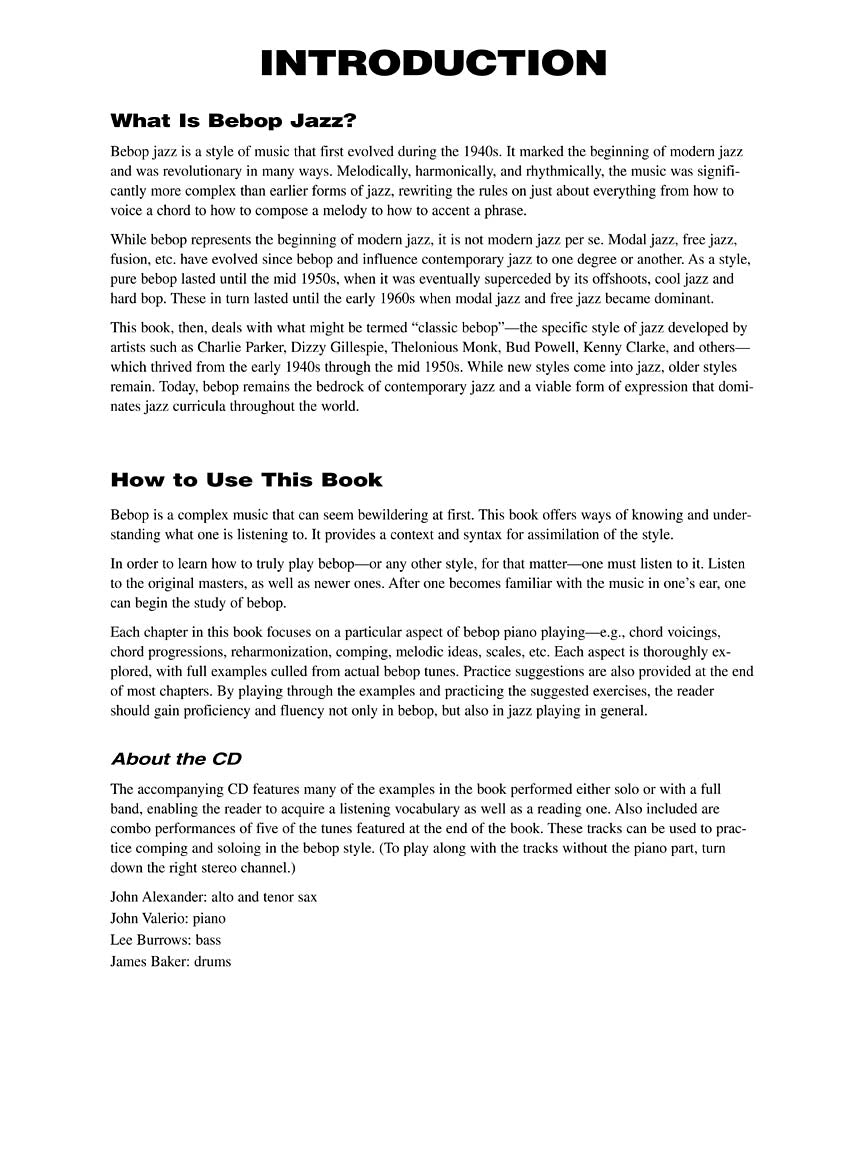 INTRODUCTION

What Is Bebop Jazz?

Bebop jazz is a style of music that first evolved during the 1940s. It marked the beginning of modern jazz and was revolutionary in many ways. Melodically, harmonically, and rhythmically, the music was significantly more complex than earlier forms of jazz, rewriting the rules on just about everything from how to voice a chord to how to compose a melody to how to accent a phrase.

While bebop represents the beginning of modern jazz, it is not modern jazz per se. Modal jazz, free jazz, fusion, etc. have evolved since bebop and influence contemporary jazz to one degree or another. As a style, pure bebop lasted until the mid 1950s, when it was eventually superceded by its offshoots, cool jazz and hard bop. These in turn lasted until the early 1960s when modal jazz and free jazz became dominant.

This book, then, deals with what might be termed "classic bebop"—the specific style of jazz developed by artists such as Charlie Parker, Dizzy Gillespie, Thelonious Monk, Bud Powell, Kenny Clarke, and others—which thrived from the early 1940s through the mid 1950s. While new styles come into jazz, older styles remain. Today, bebop remains the bedrock of contemporary jazz and a viable form of expression that dominates jazz curricula throughout the world.

How to Use This Book

Bebop is a complex music that can seem bewildering at first. This book offers ways of knowing and understanding what one is listening to. It provides a context and syntax for assimilation of the style.

In order to learn how to truly play bebop—or any other style, for that matter—one must listen to it. Listen to the original masters, as well as newer ones. After one becomes familiar with the music in one's ear, one can begin the study of bebop.

Each chapter in this book focuses on a particular aspect of bebop piano playing—e.g., chord voicings, chord progressions, reharmonization, comping, melodic ideas, scales, etc. Each aspect is thoroughly explored, with full examples culled from actual bebop tunes. Practice suggestions are also provided at the end of most chapters. By playing through the examples and practicing the suggested exercises, the reader should gain proficiency and fluency not only in bebop, but also in jazz playing in general.

About the CD

The accompanying CD features many of the examples in the book performed either solo or with a full band, enabling the reader to acquire a listening vocabulary as well as a reading one. Also included are combo performances of five of the tunes featured at the end of the book. These tracks can be used to practice comping and soloing in the bebop style. (To play along with the tracks without the piano part, turn down the right stereo channel.)

John Alexander: alto and tenor sax
John Valerio: piano
Lee Burrows: bass
James Baker: drums